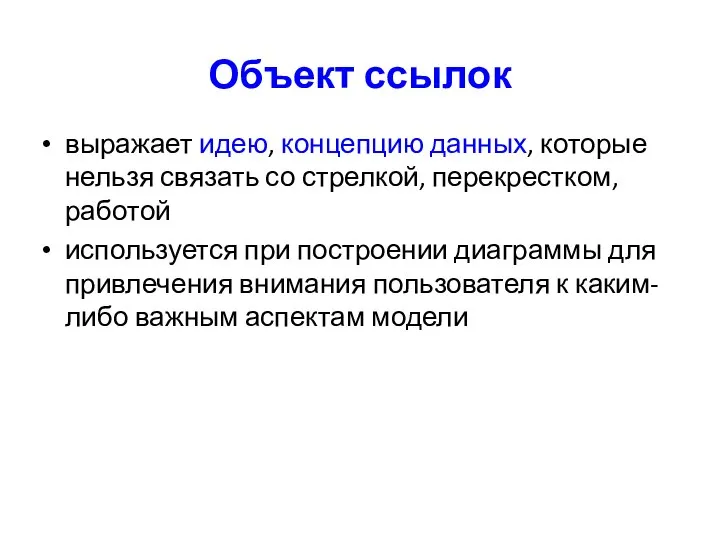 Объект ссылок

• выражает идею, концепцию данных, которые нельзя связать со стрелкой, перекрестком, работой
• используется при построении диаграммы для привлечения внимания пользователя к каким-либо важным аспектам модели